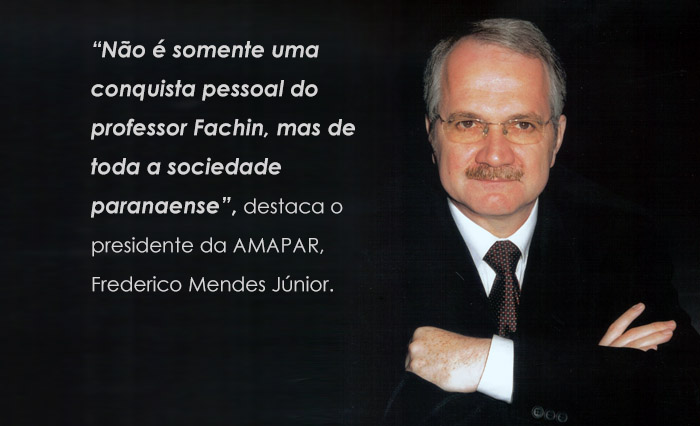 “Não é somente uma conquista pessoal do professor Fachin, mas de toda a sociedade paranaense”, destaca o presidente da AMAPAR, Frederico Mendes Júnior.